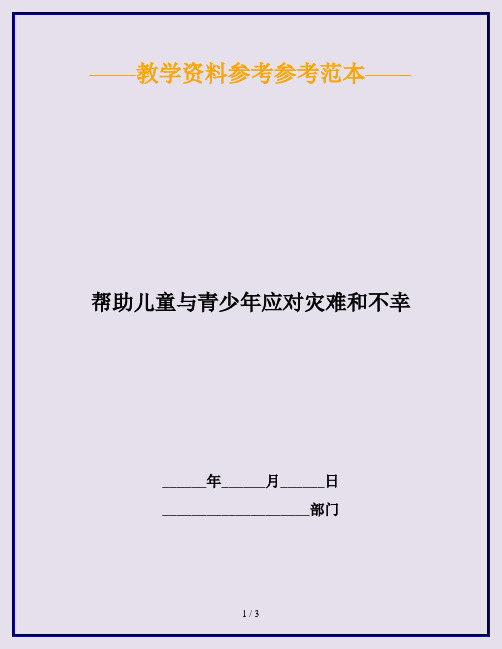 ——教学资料参考参考范本——

帮助儿童与青少年应对灾难和不幸

______年______月______日

____________________部门

1 / 3